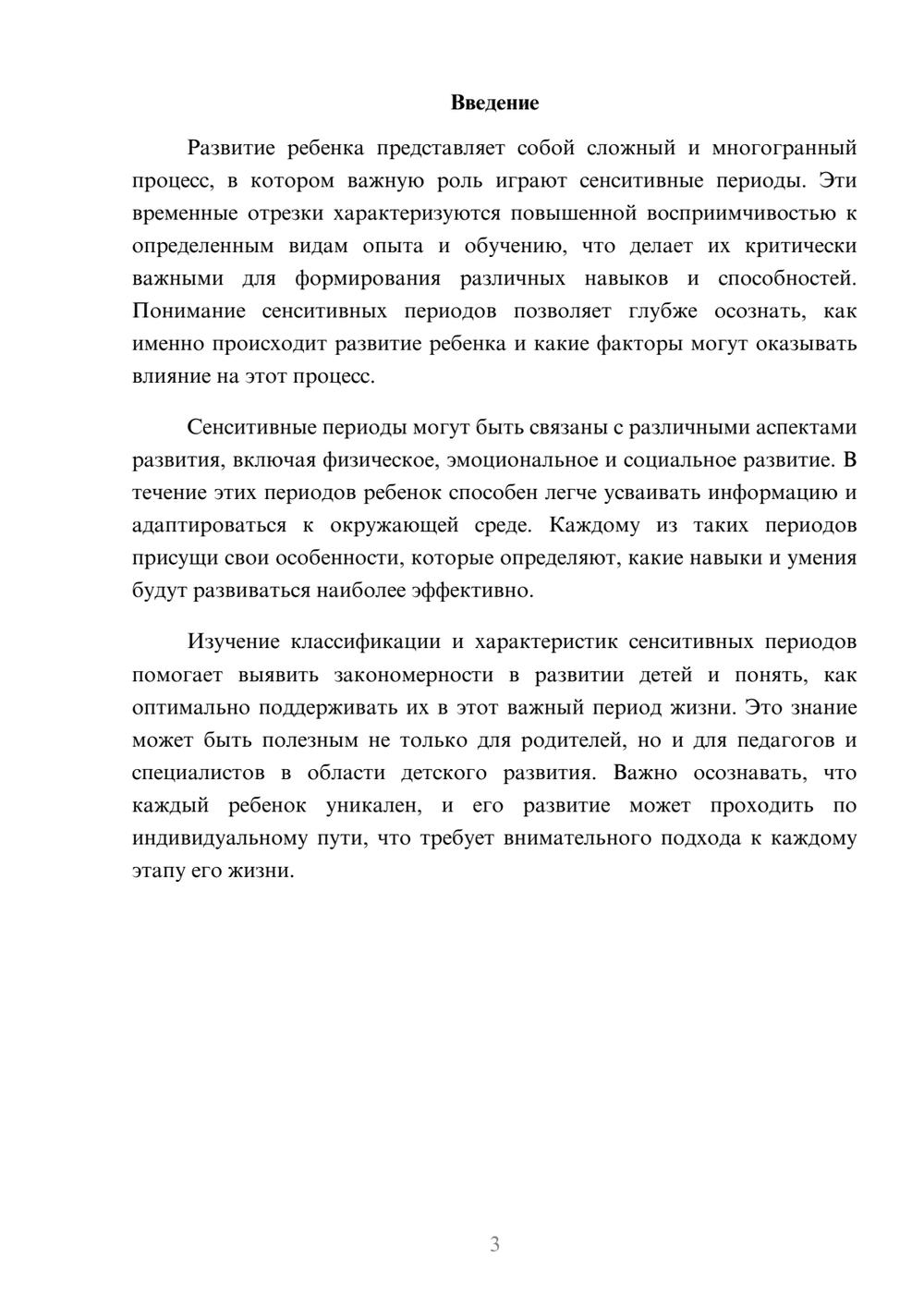 Введение

Развитие ребенка представляет собой сложный и многогранный процесс, в котором важную роль играют сенситивные периоды. Эти временные отрезки характеризуются повышенной восприимчивостью к определенным видам опыта и обучению, что делает их критически важными для формирования различных навыков и способностей. Понимание сенситивных периодов позволяет глубже осознать, как именно происходит развитие ребенка и какие факторы могут оказывать влияние на этот процесс.

Сенситивные периоды могут быть связаны с различными аспектами развития, включая физическое, эмоциональное и социальное развитие. В течение этих периодов ребенок способен легче усваивать информацию и адаптироваться к окружающей среде. Каждому из таких периодов присущи свои особенности, которые определяют, какие навыки и умения будут развиваться наиболее эффективно.

Изучение классификации и характеристик сенситивных периодов помогает выявить закономерности в развитии детей и понять, как оптимально поддерживать их в этот важный период жизни. Это знание может быть полезным не только для родителей, но и для педагогов и специалистов в области детского развития. Важно осознавать, что каждый ребенок уникален, и его развитие может проходить по индивидуальному пути, что требует внимательного подхода к каждому этапу его жизни.

3